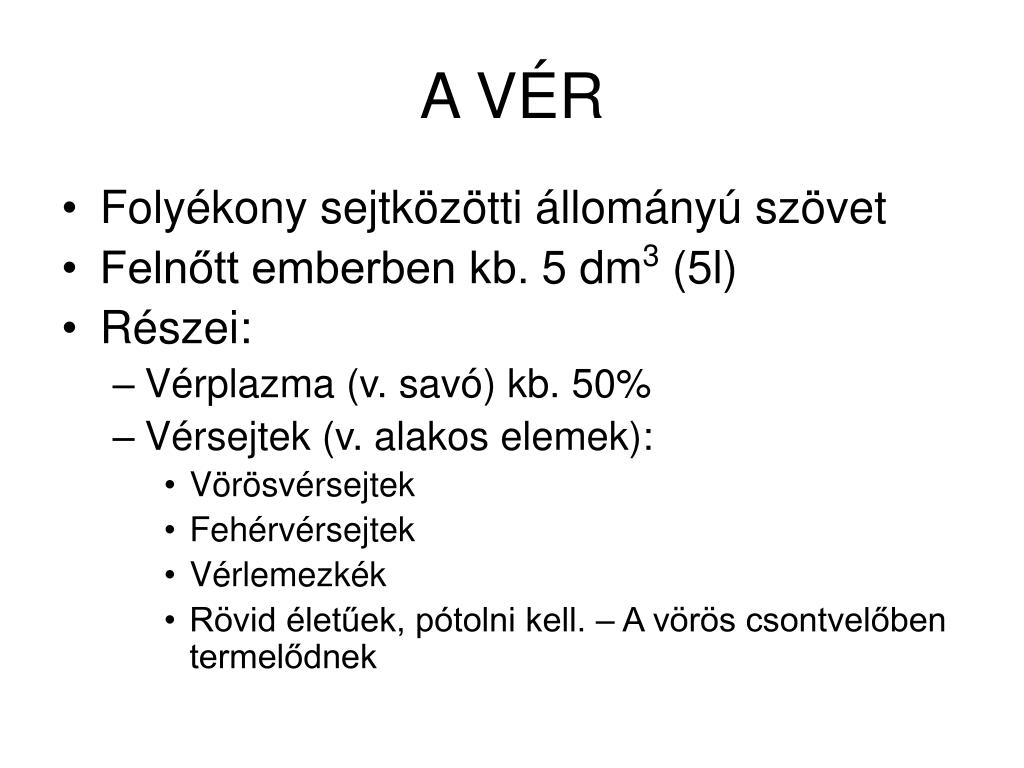 A VÉR

• Folyékony sejtközötti állományú szövet
• Felnőtt emberben kb. 5 $dm^3$ (5l)
• Részei:
– Vérplazma (v. savó) kb. 50%
– Vérsejtek (v. alakos elemek):
• Vörösvérsejtek
• Fehérvérsejtek
• Vérlemezkék
• Rövid életűek, pótolni kell. – A vörös csontvelőben termelődnek